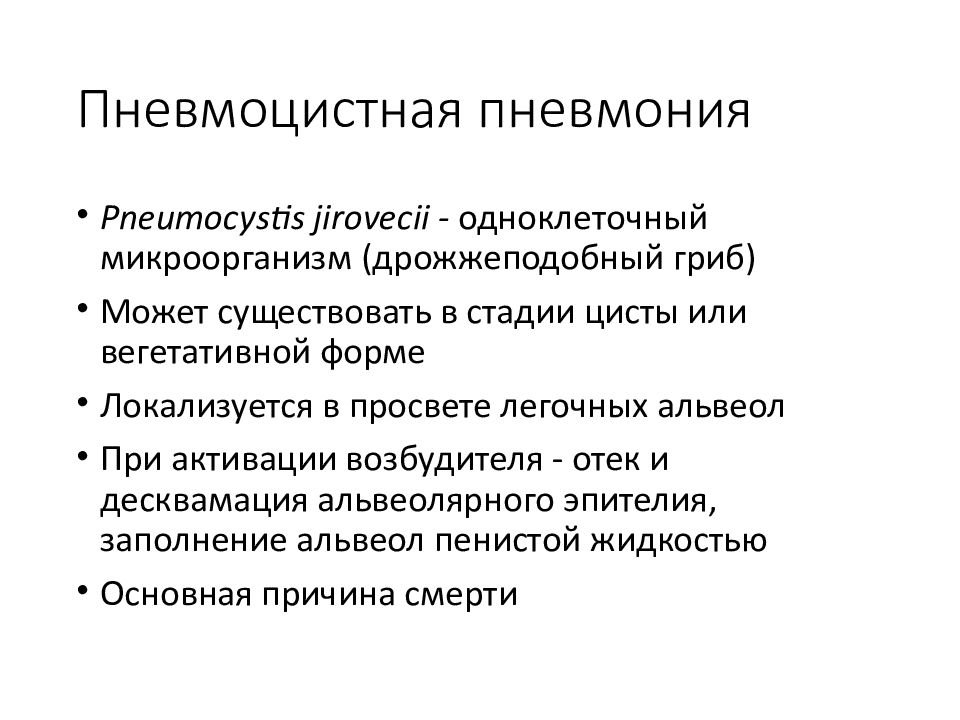 Пневмоцистная пневмония

• Pneumocystis jirovecii - одноклеточный микроорганизм (дрожжеподобный гриб)
• Может существовать в стадии цисты или вегетативной форме
• Локализуется в просвете легочных альвеол
• При активации возбудителя - отек и десквамация альвеолярного эпителия, заполнение альвеол пенистой жидкостью
• Основная причина смерти